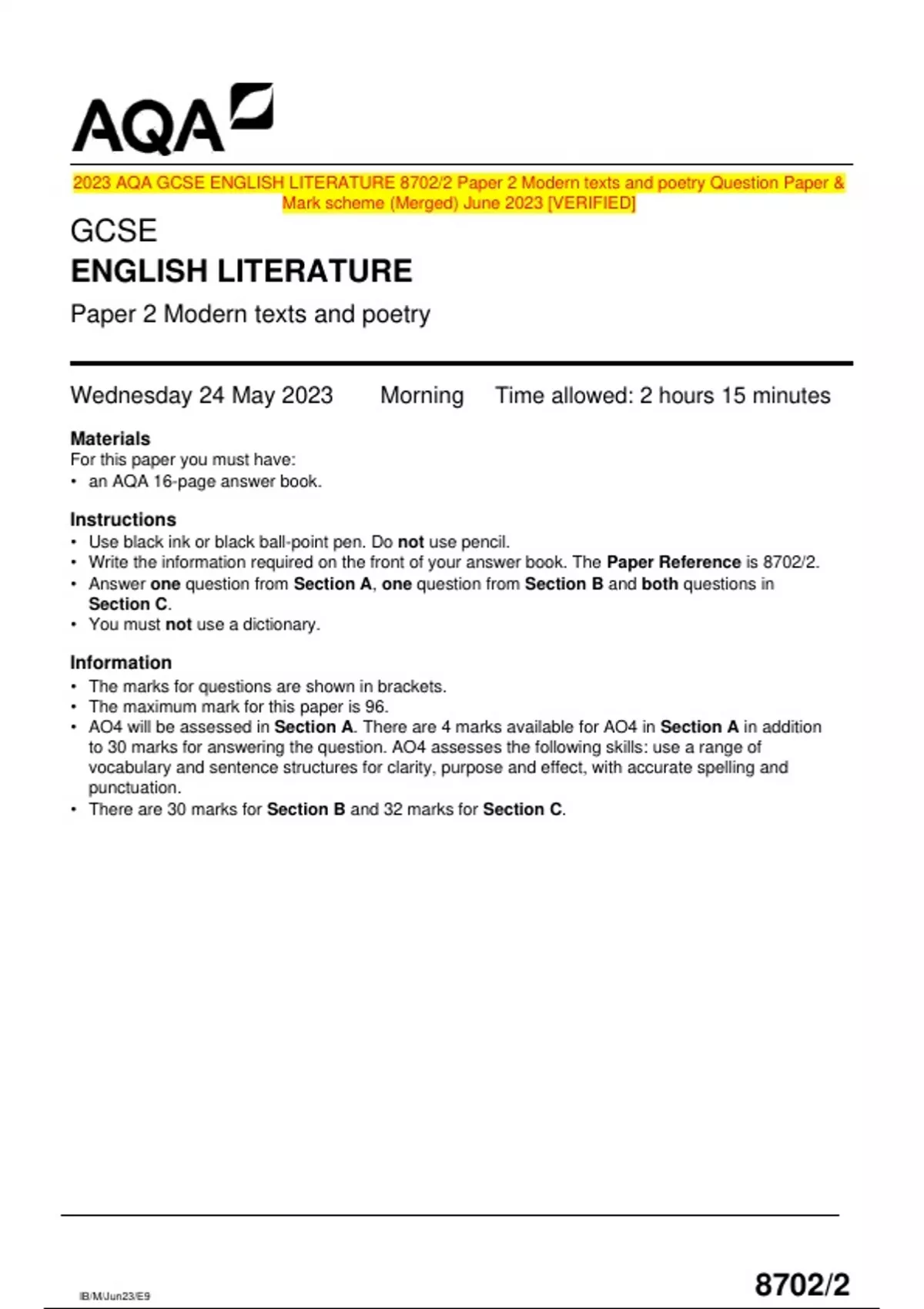 AQA

2023 AQA GCSE ENGLISH LITERATURE 8702/2 Paper 2 Modern texts and poetry Question Paper & Mark scheme (Merged) June 2023 [VERIFIED]

GCSE
ENGLISH LITERATURE
Paper 2 Modern texts and poetry

Wednesday 24 May 2023 Morning Time allowed: 2 hours 15 minutes

Materials
For this paper you must have:
• an AQA 16-page answer book.

Instructions
• Use black ink or black ball-point pen. Do not use pencil.
• Write the information required on the front of your answer book. The Paper Reference is 8702/2.
• Answer one question from Section A, one question from Section B and both questions in Section C.
• You must not use a dictionary.

Information
• The marks for questions are shown in brackets.
• The maximum mark for this paper is 96.
• AO4 will be assessed in Section A. There are 4 marks available for AO4 in Section A in addition to 30 marks for answering the question. AO4 assesses the following skills: use a range of vocabulary and sentence structures for clarity, purpose and effect, with accurate spelling and punctuation.
• There are 30 marks for Section B and 32 marks for Section C.

IB/M/Jun23/E9

8702/2